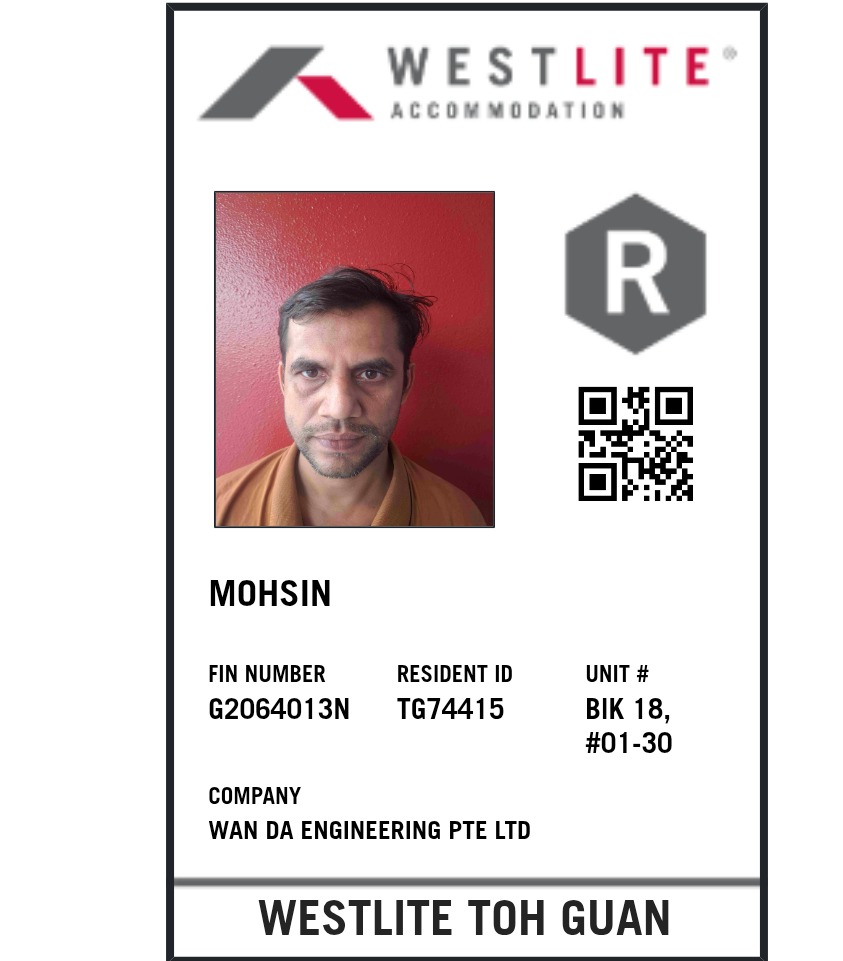 WESTLITE®
ACCOMMODATION

R

MOHSIN

FIN NUMBER
G2064013N

RESIDENT ID
TG74415

UNIT #
BIK 18,
#01-30

COMPANY
WAN DA ENGINEERING PTE LTD

WESTLITE TOH GUAN